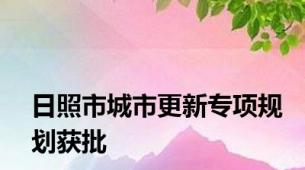 日照市城市更新专项规划获批